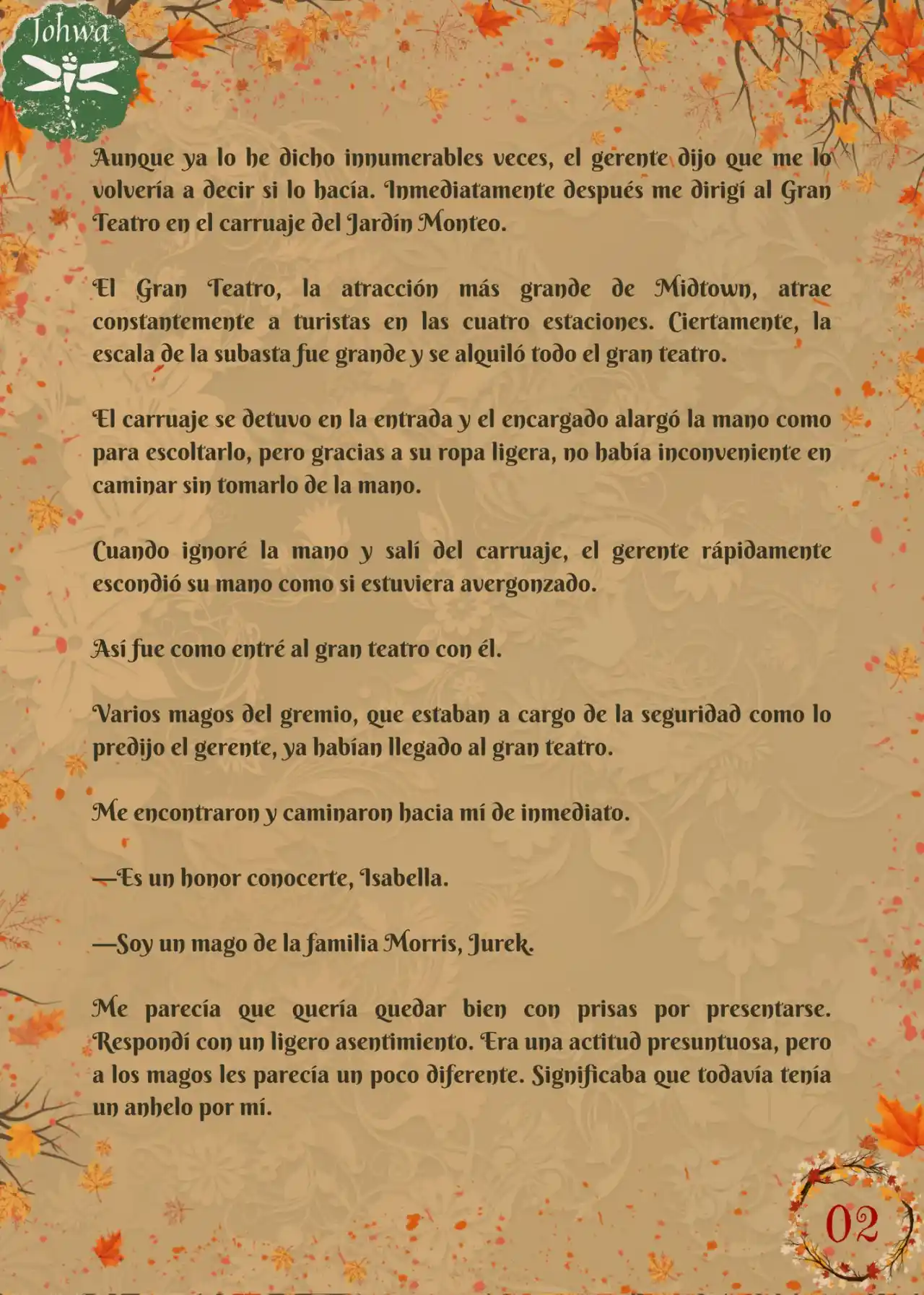 Johwa

Aunque ya lo he dicho innumerables veces, el gerente dijo que me lo volvería a decir si lo hacía. Inmediatamente después me dirigí al Gran Teatro en el carruaje del Jardín Monteo.

El Gran Teatro, la atracción más grande de Midtown, atrae constantemente a turistas en las cuatro estaciones. Ciertamente, la escala de la subasta fue grande y se alquiló todo el gran teatro.

El carruaje se detuvo en la entrada y el encargado alargó la mano como para escoltarlo, pero gracias a su ropa ligera, no había inconveniente en caminar sin tomarlo de la mano.

Cuando ignoré la mano y salí del carruaje, el gerente rápidamente escondió su mano como si estuviera avergonzado.

Así fue como entré al gran teatro con él.

Varios magos del gremio, que estaban a cargo de la seguridad como lo predijo el gerente, ya habían llegado al gran teatro.

Me encontraron y caminaron hacia mí de inmediato.

—Es un honor conocerte, Isabella.

—Soy un mago de la familia Morris, Jurek.

Me parecía que quería quedar bien con prisas por presentarse. Respondí con un ligero asentimiento. Era una actitud presuntuosa, pero a los magos les parecía un poco diferente. Significaba que todavía tenía un anhelo por mí.

02